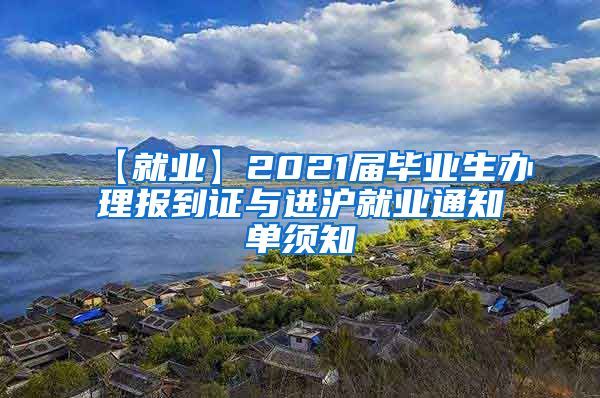 【就业】2021届毕业生办理报到证与进沪就业通知单须知